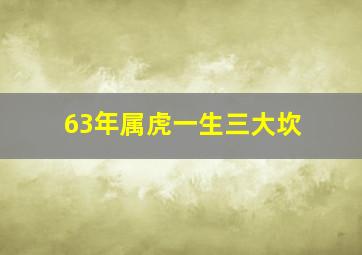 63年属虎一生三大坎